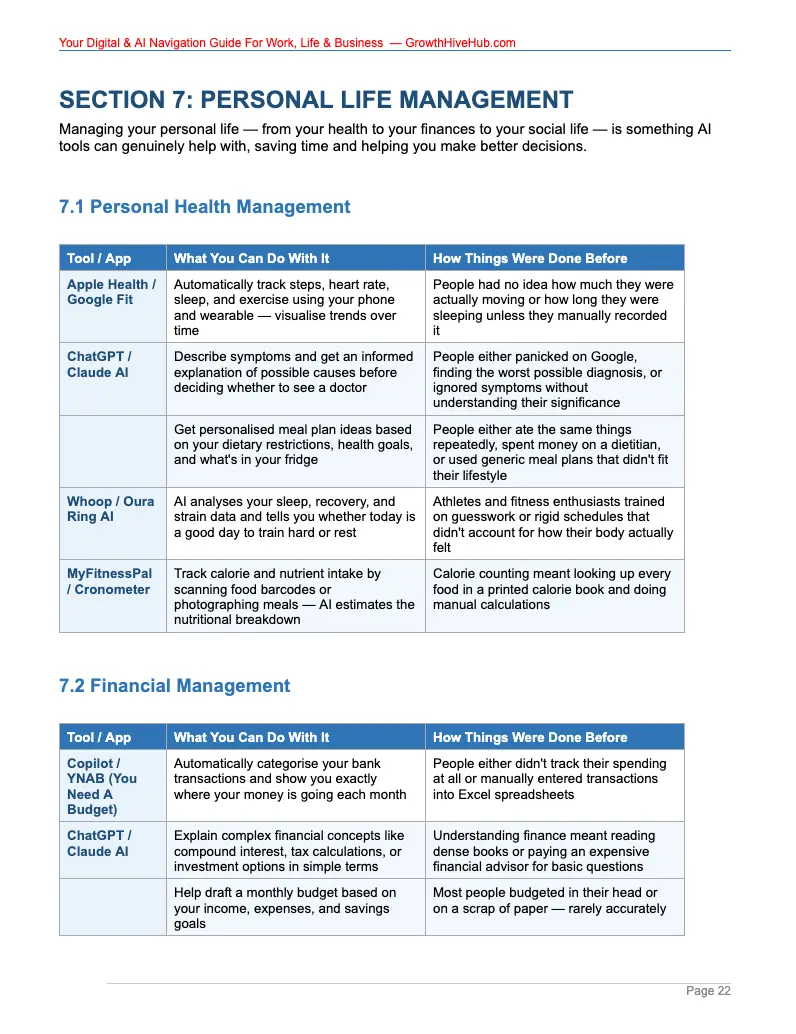 Your Digital & AI Navigation Guide For Work, Life & Business — GrowthHiveHub.com

SECTION 7: PERSONAL LIFE MANAGEMENT

Managing your personal life — from your health to your finances to your social life — is something AI tools can genuinely help with, saving time and helping you make better decisions.

7.1 Personal Health Management

| Tool / App | What You Can Do With It | How Things Were Done Before |
|---|---|---|
| Apple Health / Google Fit | Automatically track steps, heart rate, sleep, and exercise using your phone and wearable — visualise trends over time | People had no idea how much they were actually moving or how long they were sleeping unless they manually recorded it |
| ChatGPT / Claude AI | Describe symptoms and get an informed explanation of possible causes before deciding whether to see a doctor | People either panicked on Google, finding the worst possible diagnosis, or ignored symptoms without understanding their significance |
| | Get personalised meal plan ideas based on your dietary restrictions, health goals, and what's in your fridge | People either ate the same things repeatedly, spent money on a dietitian, or used generic meal plans that didn't fit their lifestyle |
| Whoop / Oura Ring AI | AI analyses your sleep, recovery, and strain data and tells you whether today is a good day to train hard or rest | Athletes and fitness enthusiasts trained on guesswork or rigid schedules that didn't account for how their body actually felt |
| MyFitnessPal / Cronometer | Track calorie and nutrient intake by scanning food barcodes or photographing meals — AI estimates the nutritional breakdown | Calorie counting meant looking up every food in a printed calorie book and doing manual calculations |

7.2 Financial Management

| Tool / App | What You Can Do With It | How Things Were Done Before |
|---|---|---|
| Copilot / YNAB (You Need A Budget) | Automatically categorise your bank transactions and show you exactly where your money is going each month | People either didn't track their spending at all or manually entered transactions into Excel spreadsheets |
| ChatGPT / Claude AI | Explain complex financial concepts like compound interest, tax calculations, or investment options in simple terms | Understanding finance meant reading dense books or paying an expensive financial advisor for basic questions |
| | Help draft a monthly budget based on your income, expenses, and savings goals | Most people budgeted in their head or on a scrap of paper — rarely accurately |

Page 22